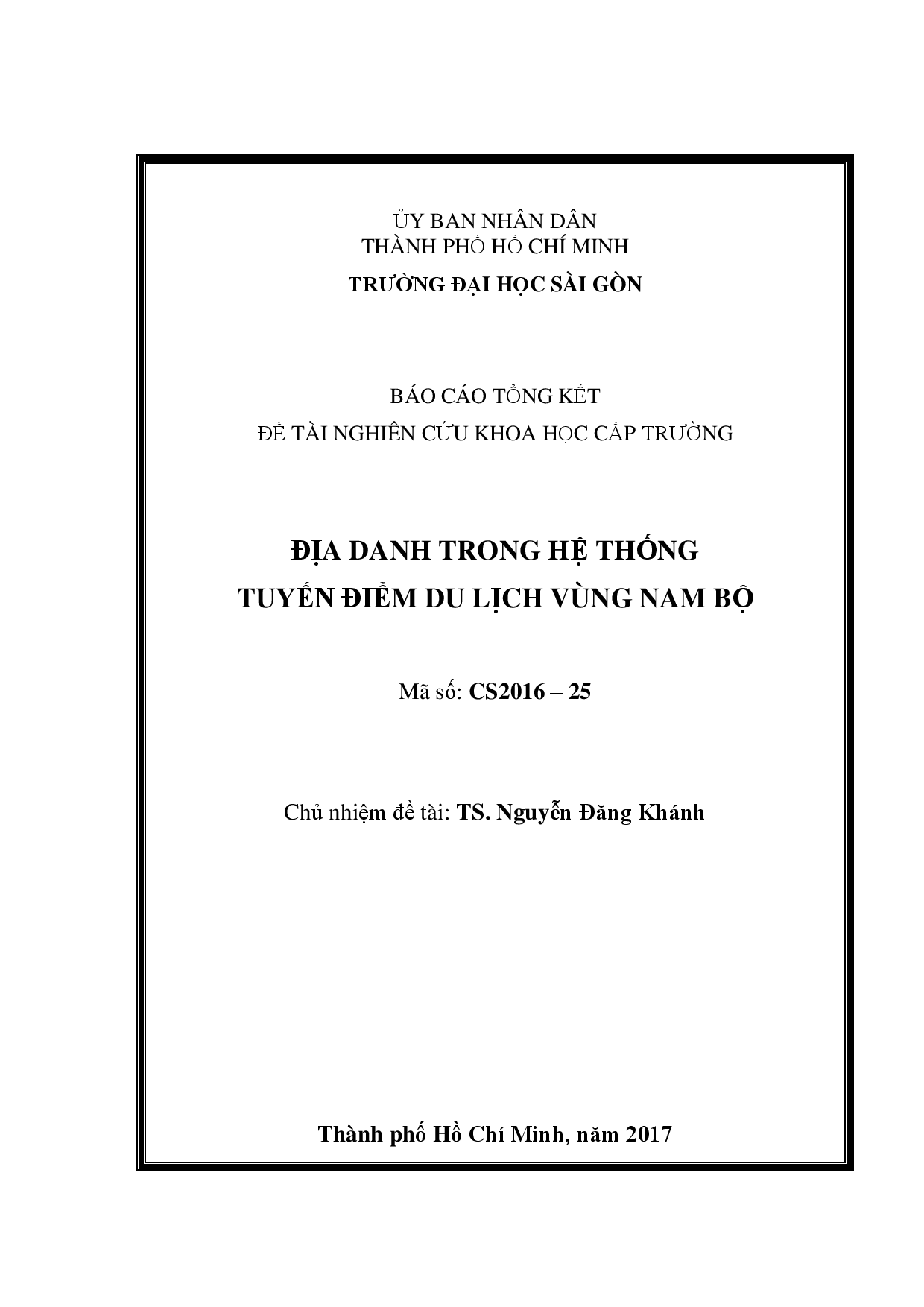 ỦY BAN NHÂN DÂN
THÀNH PHỐ HỒ CHÍ MINH
TRƯỜNG ĐẠI HỌC SÀI GÒN

BÁO CÁO TỔNG KẾT
ĐỀ TÀI NGHIÊN CỨU KHOA HỌC CẤP TRƯỜNG

ĐỊA DANH TRONG HỆ THỐNG
TUYẾN ĐIỂM DU LỊCH VÙNG NAM BỘ

Mã số: CS2016 – 25

Chủ nhiệm đề tài: TS. Nguyễn Đăng Khánh

Thành phố Hồ Chí Minh, năm 2017